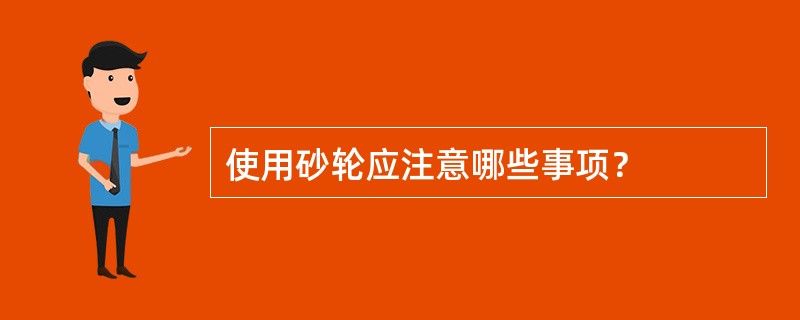 使用砂轮应注意哪些事项？